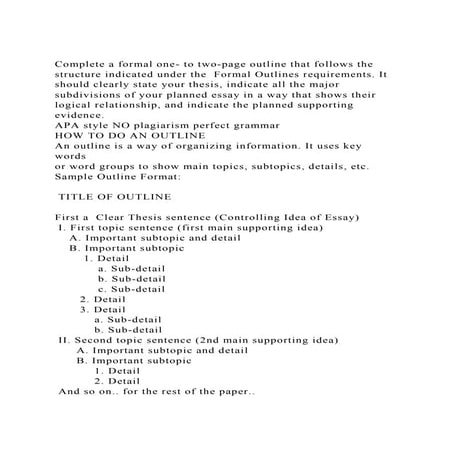 Complete a formal one- to two-page outline that follows the structure indicated under the Formal Outlines requirements. It should clearly state your thesis, indicate all the major subdivisions of your planned essay in a way that shows their logical relationship, and indicate the planned supporting evidence.
APA style NO plagiarism perfect grammar
HOW TO DO AN OUTLINE
An outline is a way of organizing information. It uses key words
or word groups to show main topics, subtopics, details, etc.
Sample Outline Format:

TITLE OF OUTLINE

First a Clear Thesis sentence (Controlling Idea of Essay)
I. First topic sentence (first main supporting idea)
A. Important subtopic and detail
B. Important subtopic
1. Detail
a. Sub-detail
b. Sub-detail
c. Sub-detail
2. Detail
3. Detail
a. Sub-detail
b. Sub-detail
II. Second topic sentence (2nd main supporting idea)
A. Important subtopic and detail
B. Important subtopic
1. Detail
2. Detail
And so on.. for the rest of the paper..